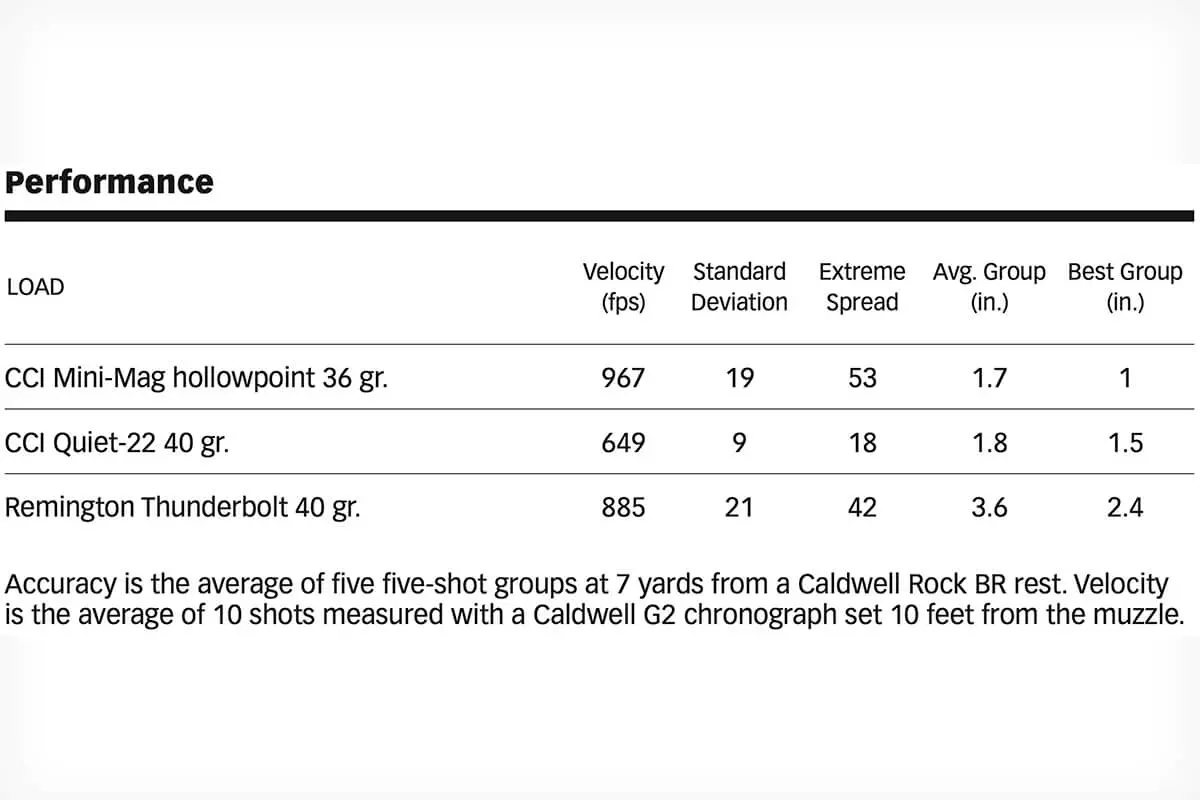 Performance

| LOAD | Velocity (fps) | Standard Deviation | Extreme Spread | Avg. Group (in.) | Best Group (in.) |
|---|---|---|---|---|---|
| CCI Mini-Mag hollowpoint 36 gr. | 967 | 19 | 53 | 1.7 | 1 |
| CCI Quiet-22 40 gr. | 649 | 9 | 18 | 1.8 | 1.5 |
| Remington Thunderbolt 40 gr. | 885 | 21 | 42 | 3.6 | 2.4 |

Accuracy is the average of five five-shot groups at 7 yards from a Caldwell Rock BR rest. Velocity is the average of 10 shots measured with a Caldwell G2 chronograph set 10 feet from the muzzle.